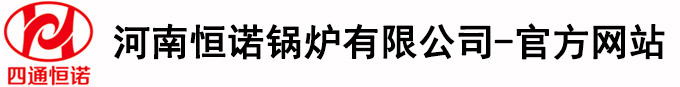 四通恒诺

河南恒诺锅炉有限公司-官方网站